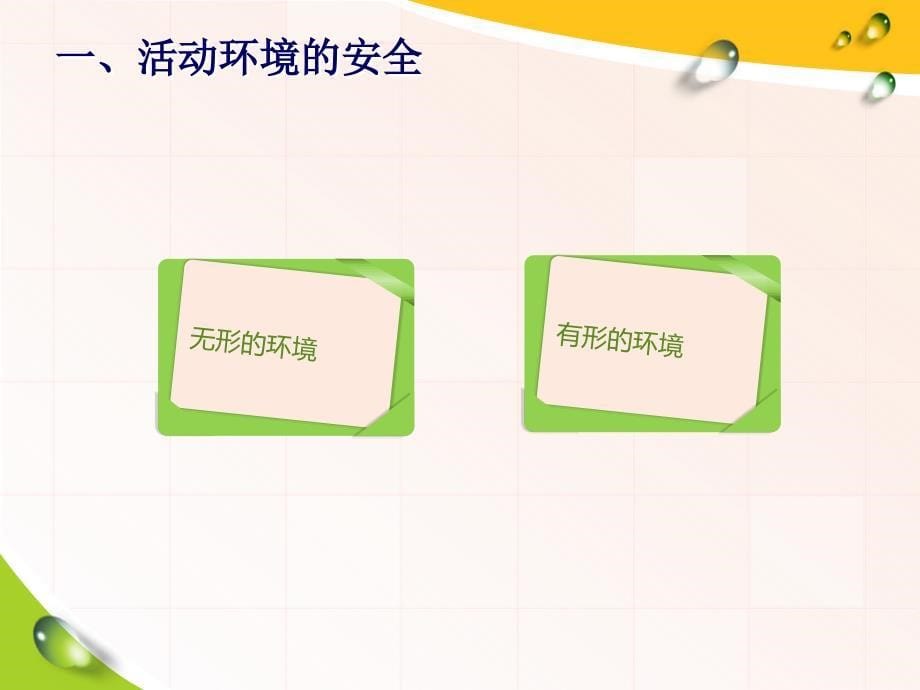 一、活动环境的安全

无形的环境

有形的环境